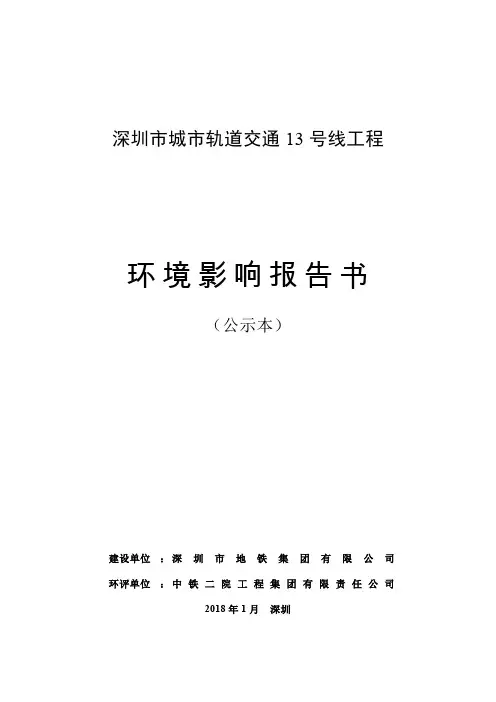 深圳市城市轨道交通13号线工程

环境影响报告书

（公示本）

建设单位：深圳市地铁集团有限公司

环评单位：中铁二院工程集团有限责任公司

2018年1月 深圳